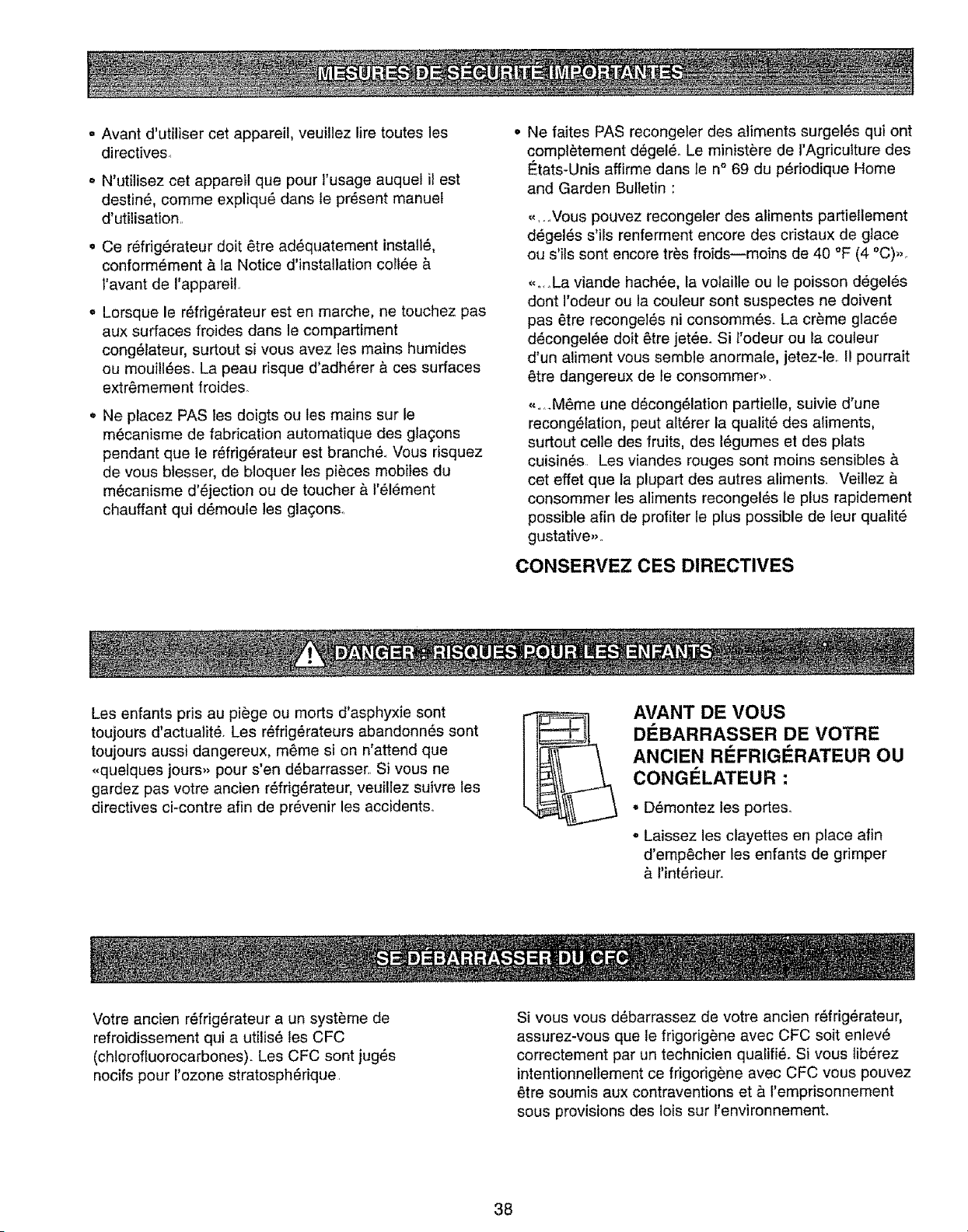 MESURES DE SÉCURITÉ IMPORTANTES

• Avant d'utiliser cet appareil, veuillez lire toutes les directives.

• N'utilisez cet appareil que pour l'usage auquel il est destiné, comme expliqué dans le présent manuel d'utilisation.

• Ce réfrigérateur doit être adéquatement installé, conformément à la Notice d'installation collée à l'avant de l'appareil.

• Lorsque le réfrigérateur est en marche, ne touchez pas aux surfaces froides dans le compartiment congélateur, surtout si vous avez les mains humides ou mouillées. La peau risque d'adhérer à ces surfaces extrêmement froides.

• Ne placez PAS les doigts ou les mains sur le mécanisme de fabrication automatique des glaçons pendant que le réfrigérateur est branché. Vous risquez de vous blesser, de bloquer les pièces mobiles du mécanisme d'éjection ou de toucher à l'élément chauffant qui démoule les glaçons.

• Ne faites PAS recongeler des aliments surgelés qui ont complètement dégelé. Le ministère de l'Agriculture des États-Unis affirme dans le n° 69 du périodique Home and Garden Bulletin :

«...Vous pouvez recongeler des aliments partiellement dégelés s'ils renferment encore des cristaux de glace ou s'ils sont encore très froids—moins de 40 °F (4 °C)».

«...La viande hachée, la volaille ou le poisson dégelés dont l'odeur ou la couleur sont suspectes ne doivent pas être recongelés ni consommés. La crème glacée décongelée doit être jetée. Si l'odeur ou la couleur d'un aliment vous semble anormale, jetez-le. Il pourrait être dangereux de le consommer».

«...Même une décongélation partielle, suivie d'une recongélation, peut altérer la qualité des aliments, surtout celle des fruits, des légumes et des plats cuisinés. Les viandes rouges sont moins sensibles à cet effet que la plupart des autres aliments. Veillez à consommer les aliments recongelés le plus rapidement possible afin de profiter le plus possible de leur qualité gustative».

CONSERVEZ CES DIRECTIVES

DANGER : RISQUES POUR LES ENFANTS

Les enfants pris au piège ou morts d'asphyxie sont toujours d'actualité. Les réfrigérateurs abandonnés sont toujours aussi dangereux, même si on n'attend que «quelques jours» pour s'en débarrasser. Si vous ne gardez pas votre ancien réfrigérateur, veuillez suivre les directives ci-contre afin de prévenir les accidents.

AVANT DE VOUS DÉBARRASSER DE VOTRE ANCIEN RÉFRIGÉRATEUR OU CONGÉLATEUR :

• Démontez les portes.

• Laissez les clayettes en place afin d'empêcher les enfants de grimper à l'intérieur.

SE DÉBARRASSER DU CFC

Votre ancien réfrigérateur a un système de refroidissement qui a utilisé les CFC (chlorofluorocarbones). Les CFC sont jugés nocifs pour l'ozone stratosphérique.

Si vous vous débarrassez de votre ancien réfrigérateur, assurez-vous que le frigorigène avec CFC soit enlevé correctement par un technicien qualifié. Si vous libérez intentionnellement ce frigorigène avec CFC vous pouvez être soumis aux contraventions et à l'emprisonnement sous provisions des lois sur l'environnement.

38